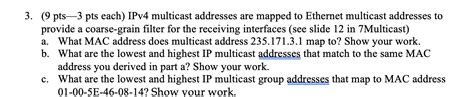 3. (9 pts—3 pts each) IPv4 multicast addresses are mapped to Ethernet multicast addresses to provide a coarse-grain filter for the receiving interfaces (see slide 12 in 7Multicast)

a. What MAC address does multicast address 235.171.3.1 map to? Show your work.

b. What are the lowest and highest IP multicast addresses that match to the same MAC address you derived in part a? Show your work.

c. What are the lowest and highest IP multicast group addresses that map to MAC address 01-00-5E-46-08-14? Show your work.